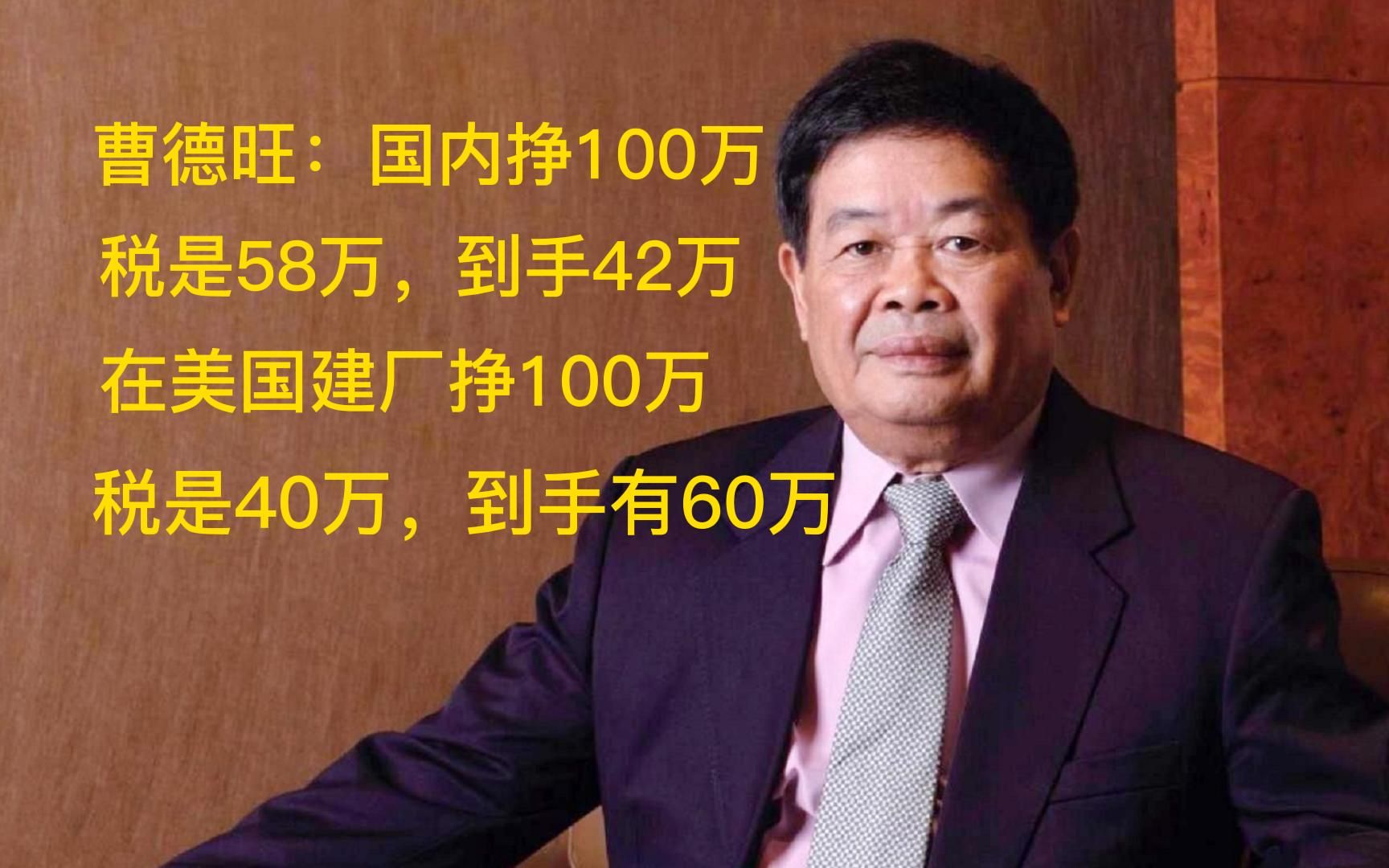 曹德旺：国内挣100万
税是58万，到手42万
在美国建厂挣100万
税是40万，到手有60万